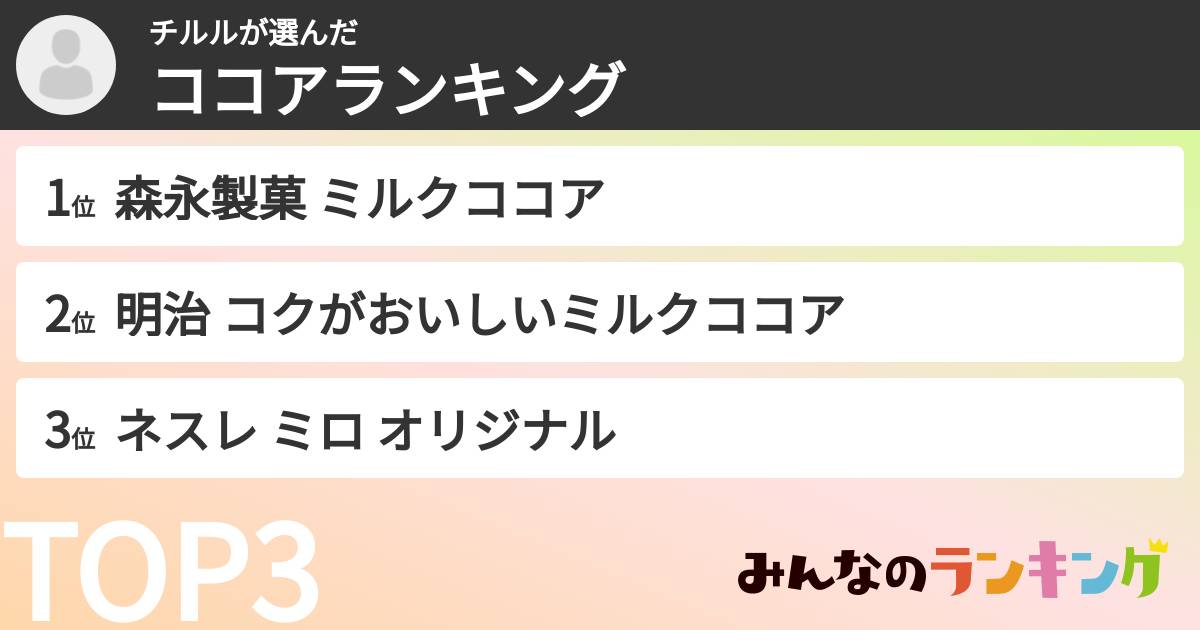 チルルが選んだ
ココアランキング

1位 森永製菓 ミルクココア

2位 明治 コクがおいしいミルクココア

3位 ネスレ ミロ オリジナル

TOP3

みんなのランキング